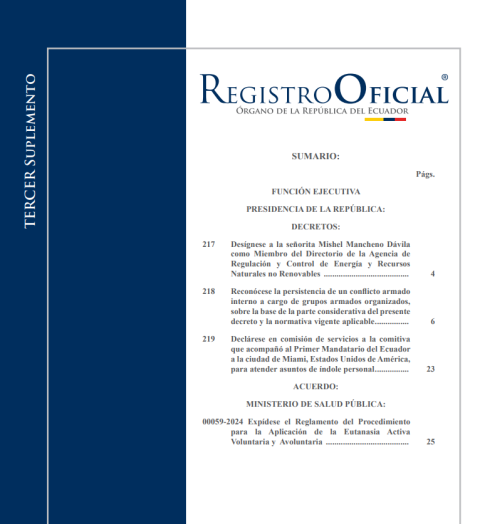 TERCER SUPLEMENTO

REGISTRO OFICIAL®
ÓRGANO DE LA REPÚBLICA DEL ECUADOR

SUMARIO:

Págs.

FUNCIÓN EJECUTIVA

PRESIDENCIA DE LA REPÚBLICA:

DECRETOS:

217 Desígnese a la señorita Mishel Mancheno Dávila como Miembro del Directorio de la Agencia de Regulación y Control de Energía y Recursos Naturales no Renovables ........................................ 4

218 Reconócese la persistencia de un conflicto armado interno a cargo de grupos armados organizados, sobre la base de la parte considerativa del presente decreto y la normativa vigente aplicable................ 6

219 Declárese en comisión de servicios a la comitiva que acompañó al Primer Mandatario del Ecuador a la ciudad de Miami, Estados Unidos de América, para atender asuntos de índole personal................ 23

ACUERDO:

MINISTERIO DE SALUD PÚBLICA:

00059-2024 Expídese el Reglamento del Procedimiento para la Aplicación de la Eutanasia Activa Voluntaria y Avoluntaria ........................................ 25